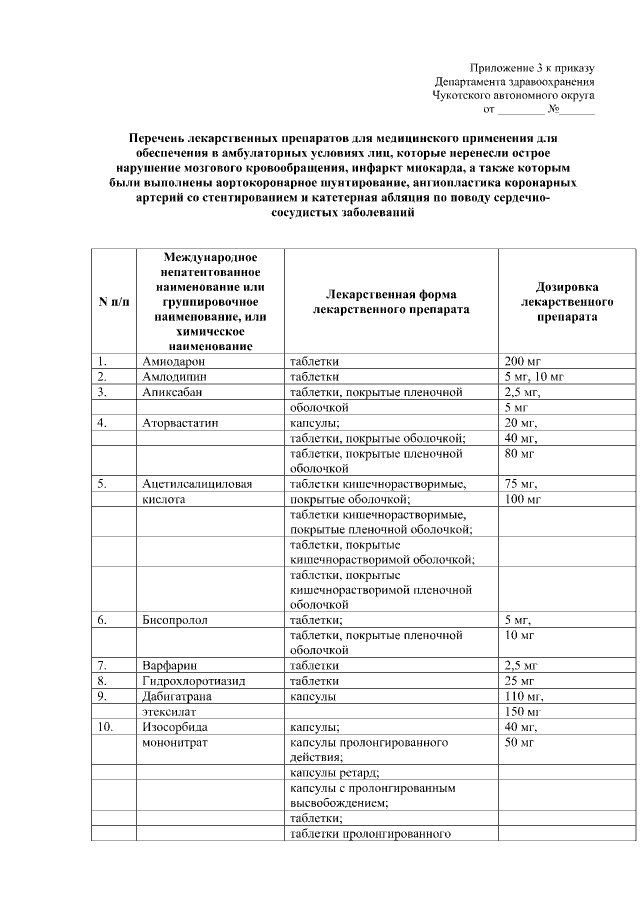 Приложение 3 к приказу
Департамента здравоохранения
Чукотского автономного округа
от ________ №______

Перечень лекарственных препаратов для медицинского применения для обеспечения в амбулаторных условиях лиц, которые перенесли острое нарушение мозгового кровообращения, инфаркт миокарда, а также которым были выполнены аортокоронарное шунтирование, ангиопластика коронарных артерий со стентированием и катетерная абляция по поводу сердечно-сосудистых заболеваний

| N п/п | Международное непатентованное наименование или группировочное наименование, или химическое наименование | Лекарственная форма лекарственного препарата | Дозировка лекарственного препарата |
|---|---|---|---|
| 1. | Амиодарон | таблетки | 200 мг |
| 2. | Амлодипин | таблетки | 5 мг, 10 мг |
| 3. | Апиксабан | таблетки, покрытые пленочной | 2,5 мг, |
| | | оболочкой | 5 мг |
| 4. | Аторвастатин | капсулы; | 20 мг, |
| | | таблетки, покрытые оболочкой; | 40 мг, |
| | | таблетки, покрытые пленочной оболочкой | 80 мг |
| 5. | Ацетилсалициловая | таблетки кишечнорастворимые, | 75 мг, |
| | кислота | покрытые оболочкой; | 100 мг |
| | | таблетки кишечнорастворимые, покрытые пленочной оболочкой; | |
| | | таблетки, покрытые кишечнорастворимой оболочкой; | |
| | | таблетки, покрытые кишечнорастворимой пленочной оболочкой | |
| 6. | Бисопролол | таблетки; | 5 мг, |
| | | таблетки, покрытые пленочной оболочкой | 10 мг |
| 7. | Варфарин | таблетки | 2,5 мг |
| 8. | Гидрохлоротиазид | таблетки | 25 мг |
| 9. | Дабигатрана | капсулы | 110 мг, |
| | этексилат | | 150 мг |
| 10. | Изосорбида | капсулы; | 40 мг, |
| | мононитрат | капсулы пролонгированного действия; | 50 мг |
| | | капсулы ретард; | |
| | | капсулы с пролонгированным высвобождением; | |
| | | таблетки; | |
| | | таблетки пролонгированного | |